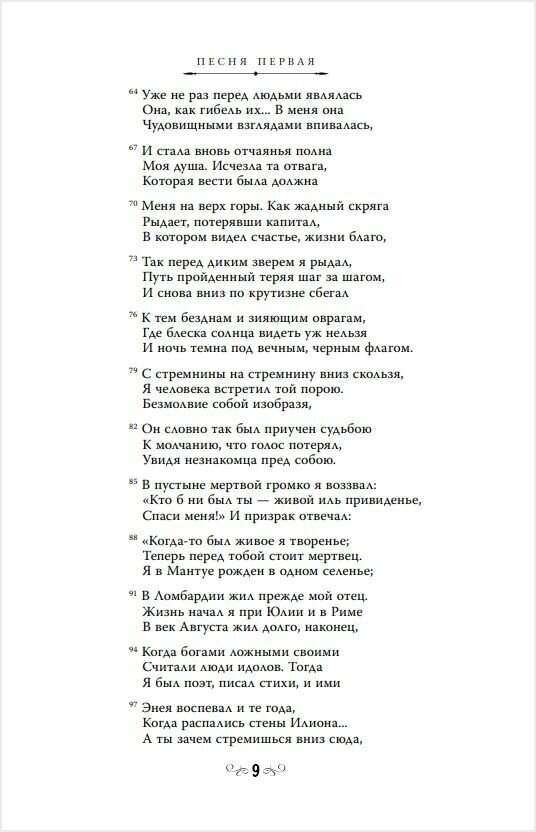 ПЕСНЯ ПЕРВАЯ

64 Уже не раз перед людьми являлась
Она, как гибель их... В меня она
Чудовищными взглядами впивалась,

67 И стала вновь отчаянья полна
Моя душа. Исчезла та отвага,
Которая вести была должна

70 Меня на верх горы. Как жадный скряга
Рыдает, потерявши капитал,
В котором видел счастье, жизни благо,

73 Так перед диким зверем я рыдал,
Путь пройденный теряя шаг за шагом,
И снова вниз по крутизне сбегал

76 К тем безднам и зияющим оврагам,
Где блеска солнца видеть уж нельзя
И ночь темна под вечным, черным флагом.

79 С стремнины на стремнину вниз скользя,
Я человека встретил той порою.
Безмолвие собой изобразя,

82 Он словно так был приучен судьбою
К молчанию, что голос потерял,
Увидя незнакомца пред собою.

85 В пустыне мертвой громко я воззвал:
«Кто б ни был ты — живой иль привиденье,
Спаси меня!» И призрак отвечал:

88 «Когда-то был живое я творенье;
Теперь перед тобой стоит мертвец.
Я в Мантуе рожден в одном селенье;

91 В Ломбардии жил прежде мой отец.
Жизнь начал я при Юлии и в Риме
В век Августа жил долго, наконец,

94 Когда богами ложными своими
Считали люди идолов. Тогда
Я был поэт, писал стихи, и ими

97 Энея воспевал и те года,
Когда распались стены Илиона...
А ты зачем стремишься вниз сюда,

9